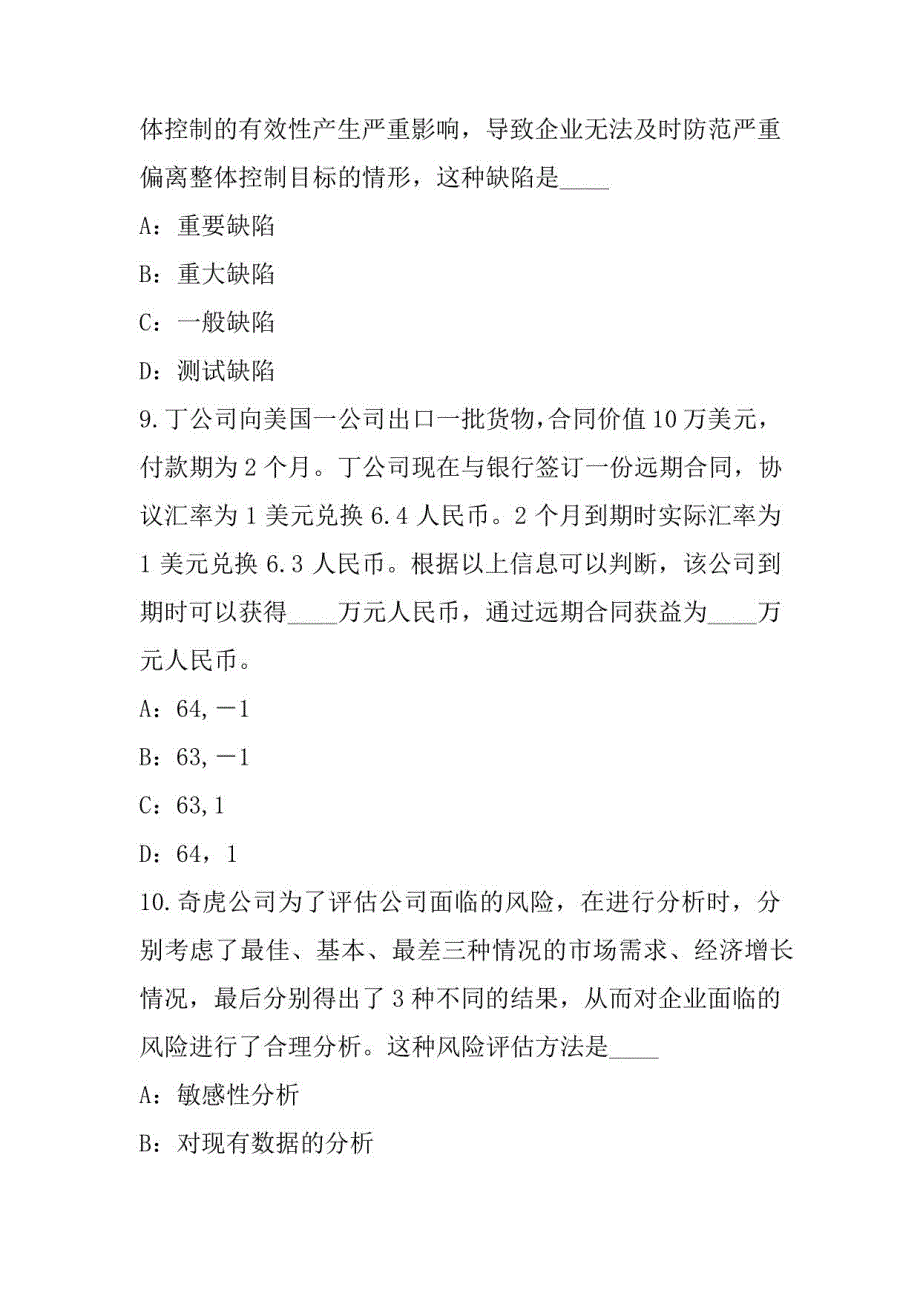 体控制的有效性产生严重影响，导致企业无法及时防范严重偏离整体控制目标的情形，这种缺陷是____

A：重要缺陷

B：重大缺陷

C：一般缺陷

D：测试缺陷

9.丁公司向美国一公司出口一批货物，合同价值10万美元，付款期为2个月。丁公司现在与银行签订一份远期合同，协议汇率为1美元兑换6.4人民币。2个月到期时实际汇率为1美元兑换6.3人民币。根据以上信息可以判断，该公司到期时可以获得____万元人民币，通过远期合同获益为____万元人民币。

A：64，－1

B：63，－1

C：63，1

D：64，1

10.奇虎公司为了评估公司面临的风险，在进行分析时，分别考虑了最佳、基本、最差三种情况的市场需求、经济增长情况，最后分别得出了3种不同的结果，从而对企业面临的风险进行了合理分析。这种风险评估方法是____

A：敏感性分析

B：对现有数据的分析